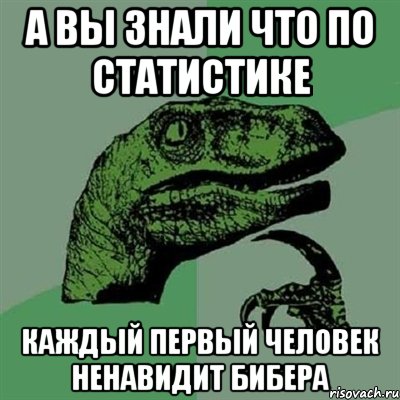 А ВЫ ЗНАЛИ ЧТО ПО СТАТИСТИКЕ

КАЖДЫЙ ПЕРВЫЙ ЧЕЛОВЕК НЕНАВИДИТ БИБЕРА

risovach.ru